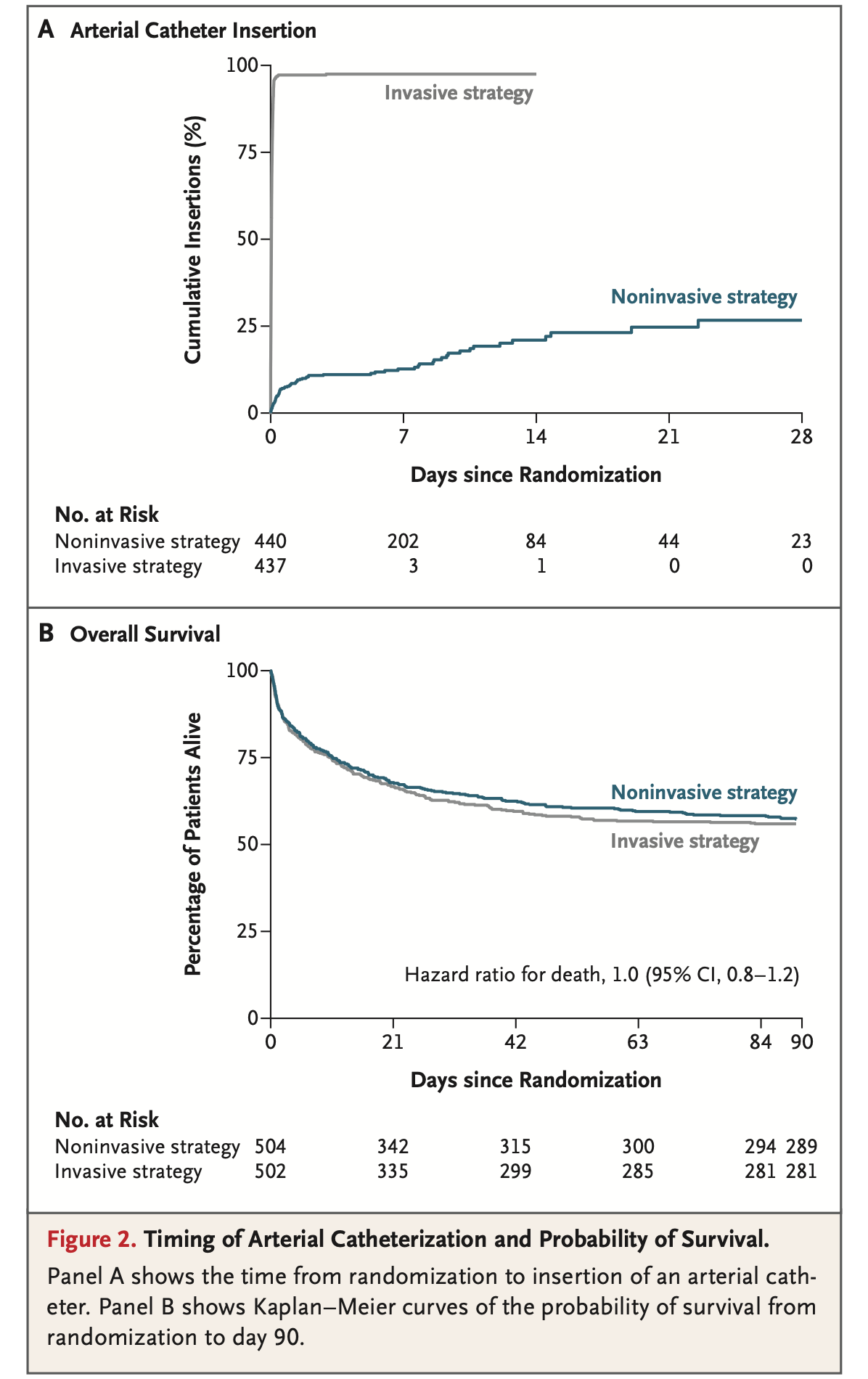 A Arterial Catheter Insertion

Cumulative Insertions (%)

100
75
50
25
0

Invasive strategy

Noninvasive strategy

0 7 14 21 28

Days since Randomization

No. at Risk

| | | | | | |
|---|---|---|---|---|---|
| Noninvasive strategy | 440 | 202 | 84 | 44 | 23 |
| Invasive strategy | 437 | 3 | 1 | 0 | 0 |

B Overall Survival

Percentage of Patients Alive

100
75
50
25
0

Noninvasive strategy

Invasive strategy

Hazard ratio for death, 1.0 (95% CI, 0.8–1.2)

0 21 42 63 84 90

Days since Randomization

No. at Risk

| | | | | | | |
|---|---|---|---|---|---|---|
| Noninvasive strategy | 504 | 342 | 315 | 300 | 294 | 289 |
| Invasive strategy | 502 | 335 | 299 | 285 | 281 | 281 |

Figure 2. Timing of Arterial Catheterization and Probability of Survival.

Panel A shows the time from randomization to insertion of an arterial catheter. Panel B shows Kaplan–Meier curves of the probability of survival from randomization to day 90.